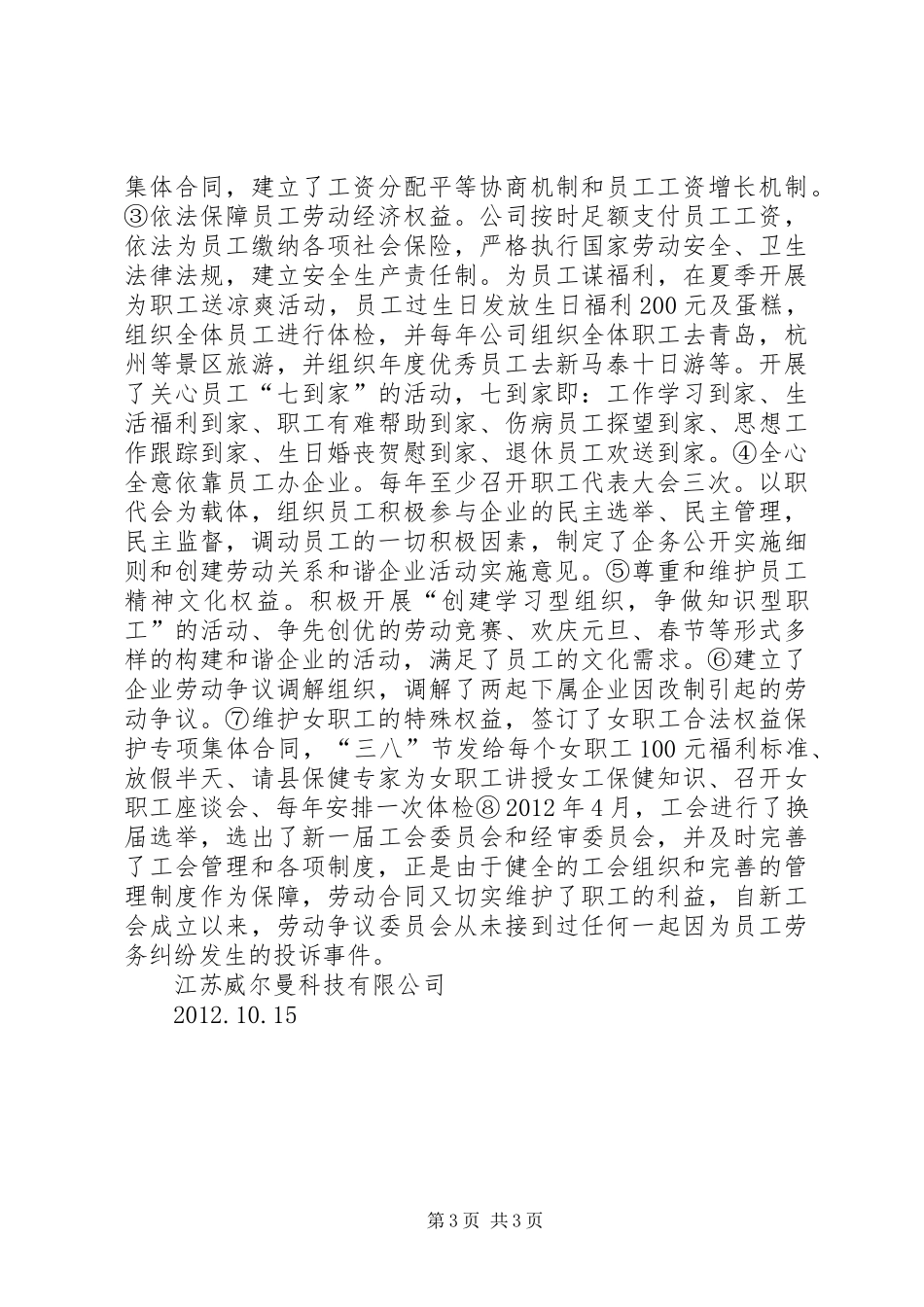 集体合同，建立了工资分配平等协商机制和员工工资增长机制。③依法保障员工劳动经济权益。公司按时足额支付员工工资，依法为员工缴纳各项社会保险，严格执行国家劳动安全、卫生法律法规，建立安全生产责任制。为员工谋福利，在夏季开展为职工送凉爽活动，员工过生日发放生日福利200元及蛋糕，组织全体员工进行体检，并每年公司组织全体职工去青岛，杭州等景区旅游，并组织年度优秀员工去新马泰十日游等。开展了关心员工“七到家”的活动，七到家即：工作学习到家、生活福利到家、职工有难帮助到家、伤病员工探望到家、思想工作跟踪到家、生日婚丧贺慰到家、退休员工欢送到家。④全心全意依靠员工办企业。每年至少召开职工代表大会三次。以职代会为载体，组织员工积极参与企业的民主选举、民主管理，民主监督，调动员工的一切积极因素，制定了企务公开实施细则和创建劳动关系和谐企业活动实施意见。⑤尊重和维护员工精神文化权益。积极开展“创建学习型组织，争做知识型职工”的活动、争先创优的劳动竞赛、欢庆元旦、春节等形式多样的构建和谐企业的活动，满足了员工的文化需求。⑥建立了企业劳动争议调解组织，调解了两起下属企业因改制引起的劳动争议。⑦维护女职工的特殊权益，签订了女职工合法权益保护专项集体合同，“三八”节发给每个女职工100元福利标准、放假半天、请县保健专家为女职工讲授女工保健知识、召开女职工座谈会、每年安排一次体检⑧2012年4月，工会进行了换届选举，选出了新一届工会委员会和经审委员会，并及时完善了工会管理和各项制度，正是由于健全的工会组织和完善的管理制度作为保障，劳动合同又切实维护了职工的利益，自新工会成立以来，劳动争议委员会从未接到过任何一起因为员工劳务纠纷发生的投诉事件。

江苏威尔曼科技有限公司

2012.10.15

第3页 共3页